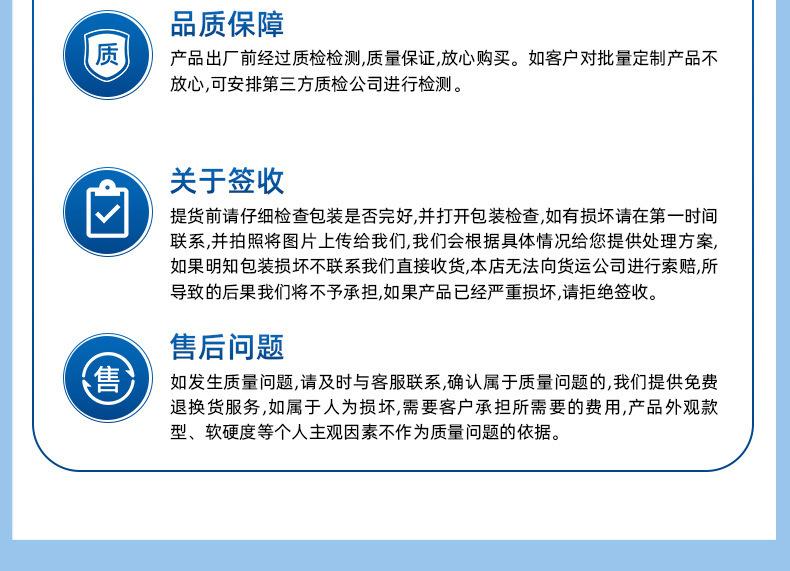 质

品质保障

产品出厂前经过质检检测,质量保证,放心购买。如客户对批量定制产品不放心,可安排第三方质检公司进行检测。

关于签收

提货前请仔细检查包装是否完好,并打开包装检查,如有损坏请在第一时间联系,并拍照将图片上传给我们,我们会根据具体情况给您提供处理方案,如果明知包装损坏不联系我们直接收货,本店无法向货运公司进行索赔,所导致的后果我们将不予承担,如果产品已经严重损坏,请拒绝签收。

售

售后问题

如发生质量问题,请及时与客服联系,确认属于质量问题的,我们提供免费退换货服务,如属于人为损坏,需要客户承担所需要的费用,产品外观款型、软硬度等个人主观因素不作为质量问题的依据。